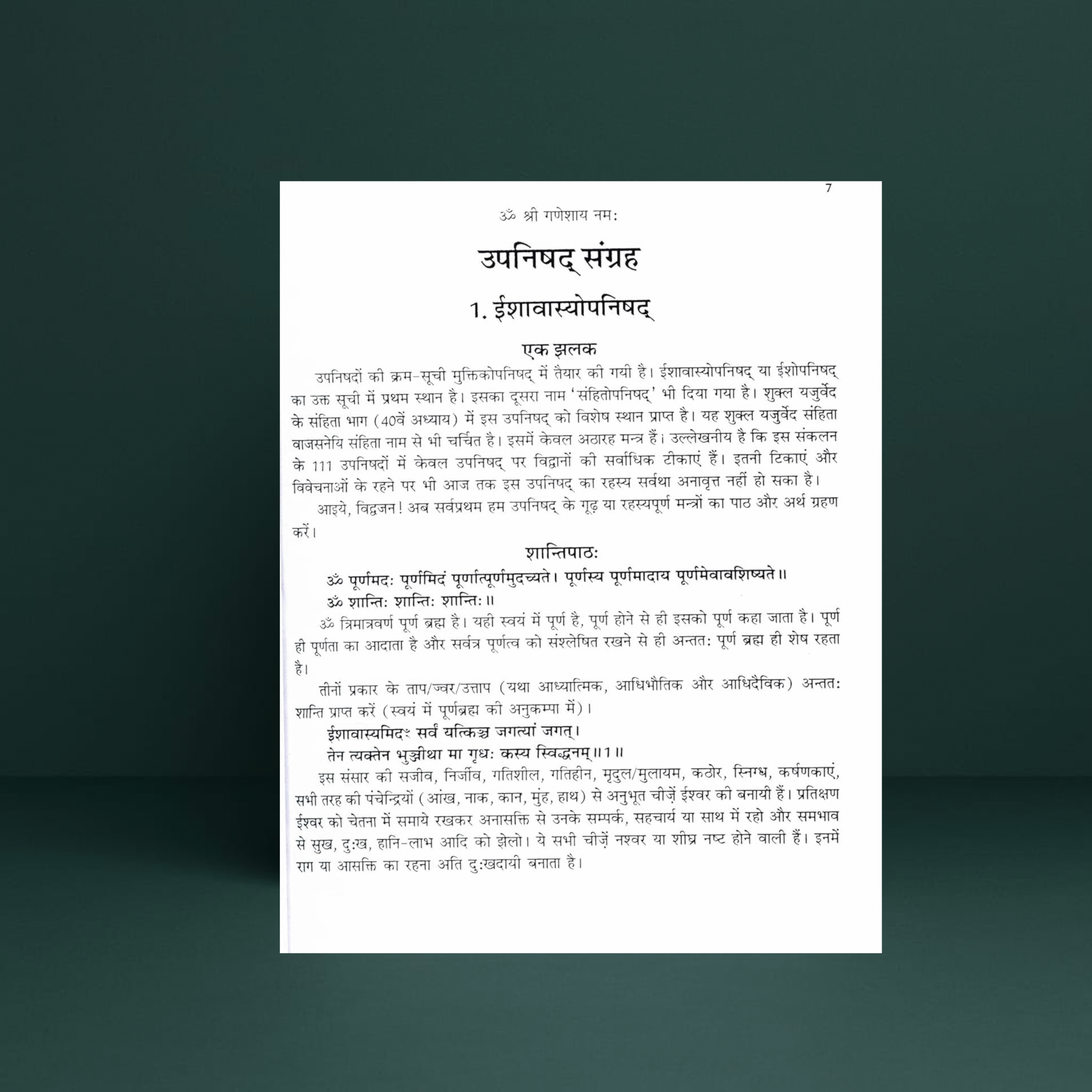 7

ॐ श्री गणेशाय नमः

उपनिषद् संग्रह

1. ईशावास्योपनिषद्

एक झलक

उपनिषदों की क्रम-सूची मुक्तिकोपनिषद् में तैयार की गयी है। ईशावास्योपनिषद् या ईशोपनिषद् का उक्त सूची में प्रथम स्थान है। इसका दूसरा नाम 'संहितोपनिषद्' भी दिया गया है। शुक्ल यजुर्वेद के संहिता भाग (40वें अध्याय) में इस उपनिषद् को विशेष स्थान प्राप्त है। यह शुक्ल यजुर्वेद संहिता वाजसनेयि संहिता नाम से भी चर्चित है। इसमें केवल अठारह मन्त्र हैं। उल्लेखनीय है कि इस संकलन के 111 उपनिषदों में केवल उपनिषद् पर विद्वानों की सर्वाधिक टीकाएं हैं। इतनी टिकाएं और विवेचनाओं के रहने पर भी आज तक इस उपनिषद् का रहस्य सर्वथा अनावृत्त नहीं हो सका है।

आइये, विद्वजन! अब सर्वप्रथम हम उपनिषद् के गूढ़ या रहस्यपूर्ण मन्त्रों का पाठ और अर्थ ग्रहण करें।

शान्तिपाठः

ॐ पूर्णमदः पूर्णमिदं पूर्णात्पूर्णमुदच्यते। पूर्णस्य पूर्णमादाय पूर्णमेवावशिष्यते॥

ॐ शान्तिः शान्तिः शान्तिः॥

ॐ त्रिमात्रवर्ण पूर्ण ब्रह्म है। यही स्वयं में पूर्ण है, पूर्ण होने से ही इसको पूर्ण कहा जाता है। पूर्ण ही पूर्णता का आदाता है और सर्वत्र पूर्णत्व को संश्लेषित रखने से ही अन्ततः पूर्ण ब्रह्म ही शेष रहता है।

तीनों प्रकार के ताप/ज्वर/उत्ताप (यथा आध्यात्मिक, आधिभौतिक और आधिदैविक) अन्ततः शान्ति प्राप्त करें (स्वयं में पूर्णब्रह्म की अनुकम्पा में)।

ईशावास्यमिदꣳ सर्वं यत्किञ्च जगत्यां जगत्।

तेन त्यक्तेन भुञ्जीथा मा गृधः कस्य स्विद्धनम्॥1॥

इस संसार की सजीव, निर्जीव, गतिशील, गतिहीन, मृदुल/मुलायम, कठोर, स्निग्ध, कर्षणकाएं, सभी तरह की पंचेन्द्रियों (आंख, नाक, कान, मुंह, हाथ) से अनुभूत चीज़ें ईश्वर की बनायी हैं। प्रतिक्षण ईश्वर को चेतना में समाये रखकर अनासक्ति से उनके सम्पर्क, सहचार्य या साथ में रहो और समभाव से सुख, दुःख, हानि-लाभ आदि को झेलो। ये सभी चीज़ें नश्वर या शीघ्र नष्ट होने वाली हैं। इनमें राग या आसक्ति का रहना अति दुःखदायी बनाता है।